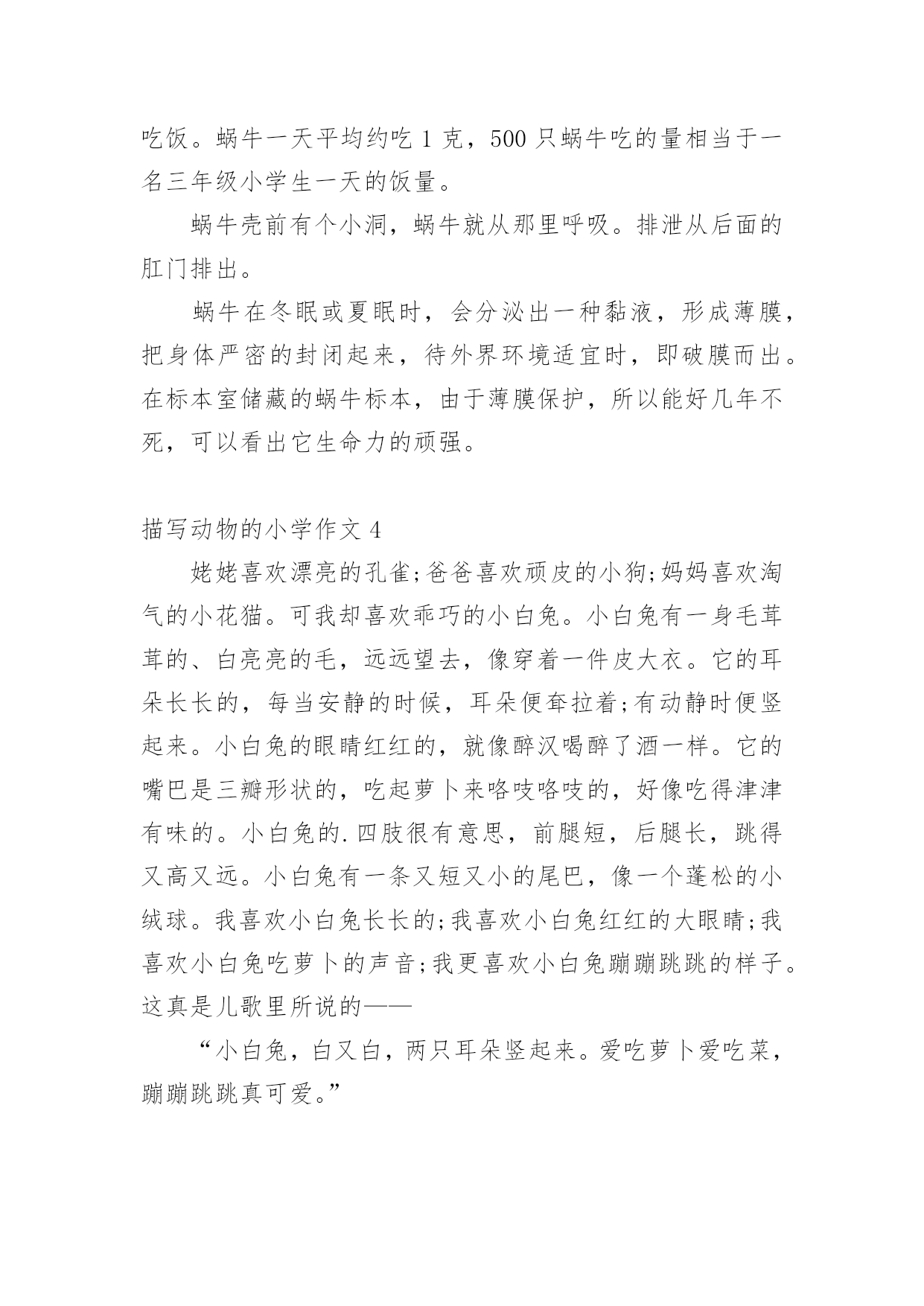 吃饭。蜗牛一天平均约吃 1 克，500 只蜗牛吃的量相当于一名三年级小学生一天的饭量。

蜗牛壳前有个小洞，蜗牛就从那里呼吸。排泄从后面的肛门排出。

蜗牛在冬眠或夏眠时，会分泌出一种黏液，形成薄膜，把身体严密的封闭起来，待外界环境适宜时，即破膜而出。在标本室储藏的蜗牛标本，由于薄膜保护，所以能好几年不死，可以看出它生命力的顽强。

描写动物的小学作文 4

姥姥喜欢漂亮的孔雀;爸爸喜欢顽皮的小狗;妈妈喜欢淘气的小花猫。可我却喜欢乖巧的小白兔。小白兔有一身毛茸茸的、白亮亮的毛，远远望去，像穿着一件皮大衣。它的耳朵长长的，每当安静的时候，耳朵便耷拉着;有动静时便竖起来。小白兔的眼睛红红的，就像醉汉喝醉了酒一样。它的嘴巴是三瓣形状的，吃起萝卜来咯吱咯吱的，好像吃得津津有味的。小白兔的.四肢很有意思，前腿短，后腿长，跳得又高又远。小白兔有一条又短又小的尾巴，像一个蓬松的小绒球。我喜欢小白兔长长的;我喜欢小白兔红红的大眼睛;我喜欢小白兔吃萝卜的声音;我更喜欢小白兔蹦蹦跳跳的样子。这真是儿歌里所说的——

“小白兔，白又白，两只耳朵竖起来。爱吃萝卜爱吃菜，蹦蹦跳跳真可爱。”